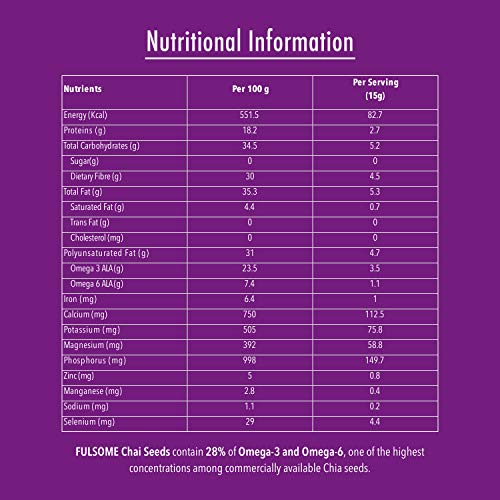 Nutritional Information

| Nutrients | Per 100 g | Per Serving (15g) |
|---|---|---|
| Energy (Kcal) | 551.5 | 82.7 |
| Proteins (g) | 18.2 | 2.7 |
| Total Carbohydrates (g) | 34.5 | 5.2 |
| Sugar(g) | 0 | 0 |
| Dietary Fibre (g) | 30 | 4.5 |
| Total Fat (g) | 35.3 | 5.3 |
| Saturated Fat (g) | 4.4 | 0.7 |
| Trans Fat (g) | 0 | 0 |
| Cholesterol (mg) | 0 | 0 |
| Polyunsaturated Fat (g) | 31 | 4.7 |
| Omega 3 ALA(g) | 23.5 | 3.5 |
| Omega 6 ALA(g) | 7.4 | 1.1 |
| Iron (mg) | 6.4 | 1 |
| Calcium (mg) | 750 | 112.5 |
| Potassium (mg) | 505 | 75.8 |
| Magnesium (mg) | 392 | 58.8 |
| Phosphorus (mg) | 998 | 149.7 |
| Zinc(mg) | 5 | 0.8 |
| Manganese (mg) | 2.8 | 0.4 |
| Sodium (mg) | 1.1 | 0.2 |
| Selenium (mg) | 29 | 4.4 |

FULSOME Chai Seeds contain 28% of Omega-3 and Omega-6, one of the highest concentrations among commercially available Chia seeds.